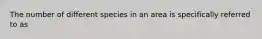 The number of different species in an area is specifically referred to as